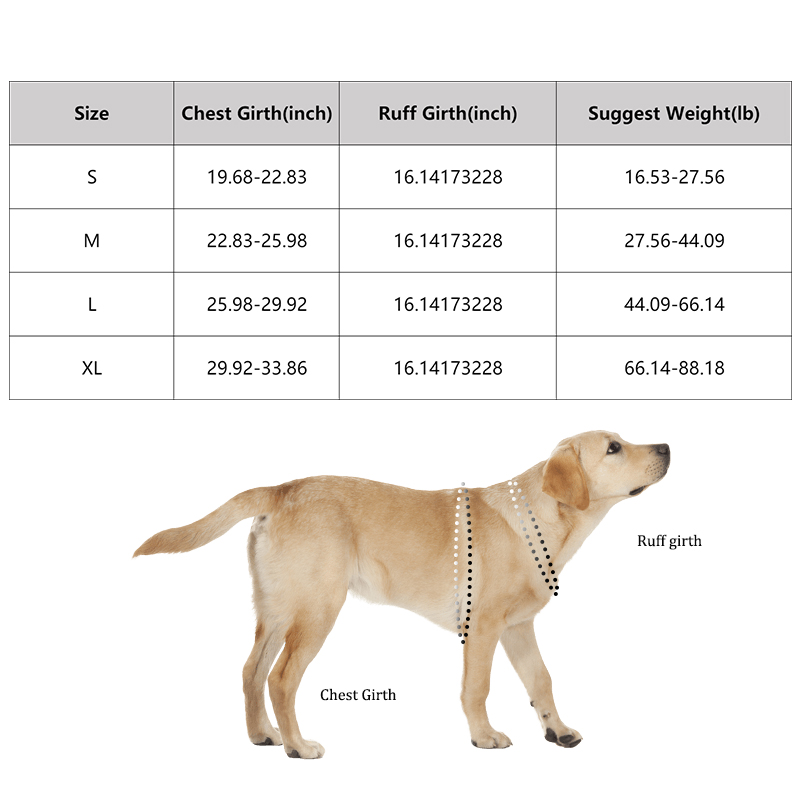 | Size | Chest Girth(inch) | Ruff Girth(inch) | Suggest Weight(lb) |
|---|---|---|---|
| S | 19.68-22.83 | 16.14173228 | 16.53-27.56 |
| M | 22.83-25.98 | 16.14173228 | 27.56-44.09 |
| L | 25.98-29.92 | 16.14173228 | 44.09-66.14 |
| XL | 29.92-33.86 | 16.14173228 | 66.14-88.18 |

Ruff girth

Chest Girth